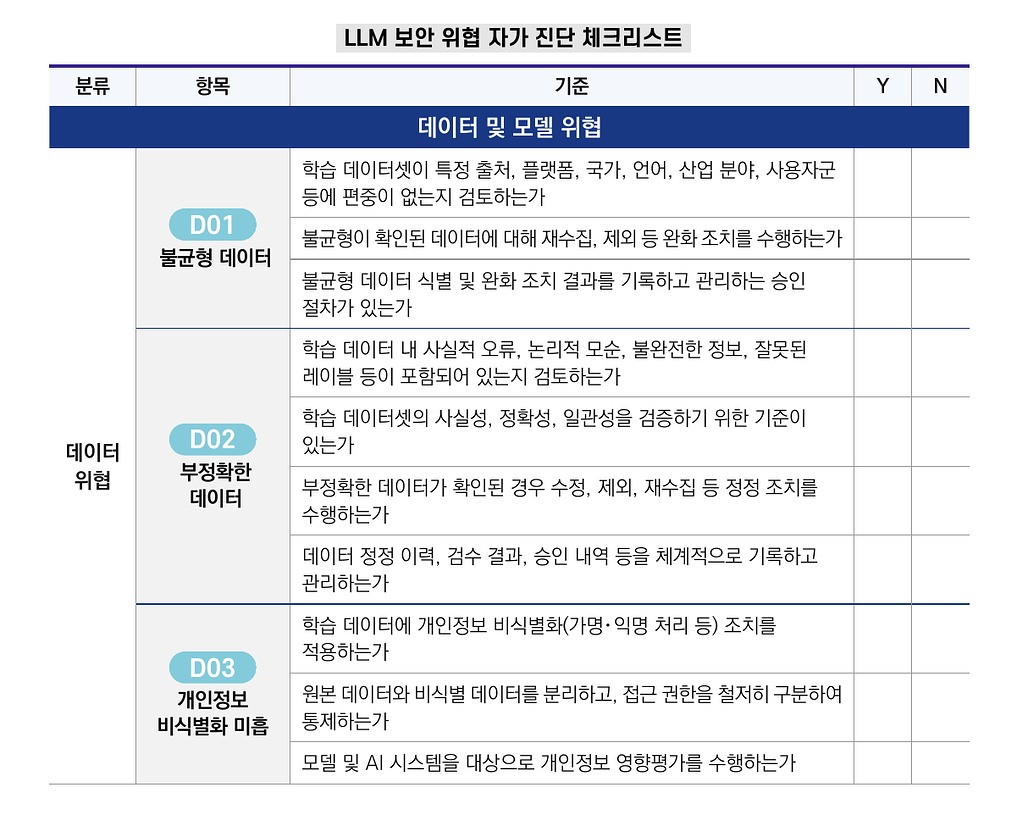 LLM 보안 위협 자가 진단 체크리스트

| 분류 | 항목 | 기준 | Y | N |
|---|---|---|---|---|
| 데이터 및 모델 위협 | | | | |
| 데이터 위협 | D01 불균형 데이터 | 학습 데이터셋이 특정 출처, 플랫폼, 국가, 언어, 산업 분야, 사용자군 등에 편중이 없는지 검토하는가 | | |
| | | 불균형이 확인된 데이터에 대해 재수집, 제외 등 완화 조치를 수행하는가 | | |
| | | 불균형 데이터 식별 및 완화 조치 결과를 기록하고 관리하는 승인 절차가 있는가 | | |
| | D02 부정확한 데이터 | 학습 데이터 내 사실적 오류, 논리적 모순, 불완전한 정보, 잘못된 레이블 등이 포함되어 있는지 검토하는가 | | |
| | | 학습 데이터셋의 사실성, 정확성, 일관성을 검증하기 위한 기준이 있는가 | | |
| | | 부정확한 데이터가 확인된 경우 수정, 제외, 재수집 등 정정 조치를 수행하는가 | | |
| | | 데이터 정정 이력, 검수 결과, 승인 내역 등을 체계적으로 기록하고 관리하는가 | | |
| | D03 개인정보 비식별화 미흡 | 학습 데이터에 개인정보 비식별화(가명·익명 처리 등) 조치를 적용하는가 | | |
| | | 원본 데이터와 비식별 데이터를 분리하고, 접근 권한을 철저히 구분하여 통제하는가 | | |
| | | 모델 및 AI 시스템을 대상으로 개인정보 영향평가를 수행하는가 | | |